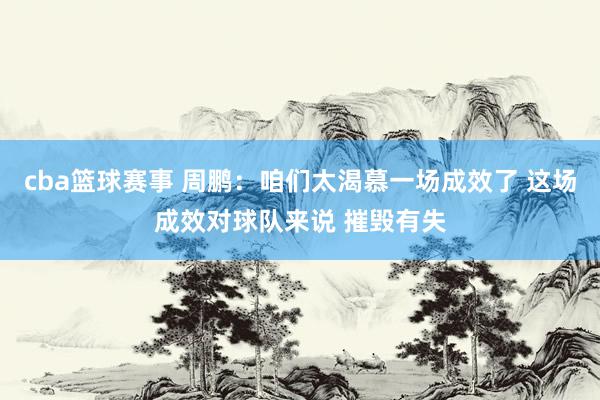 cba篮球赛事 周鹏：咱们太渴慕一场成效了 这场成效对球队来说 摧毁有失